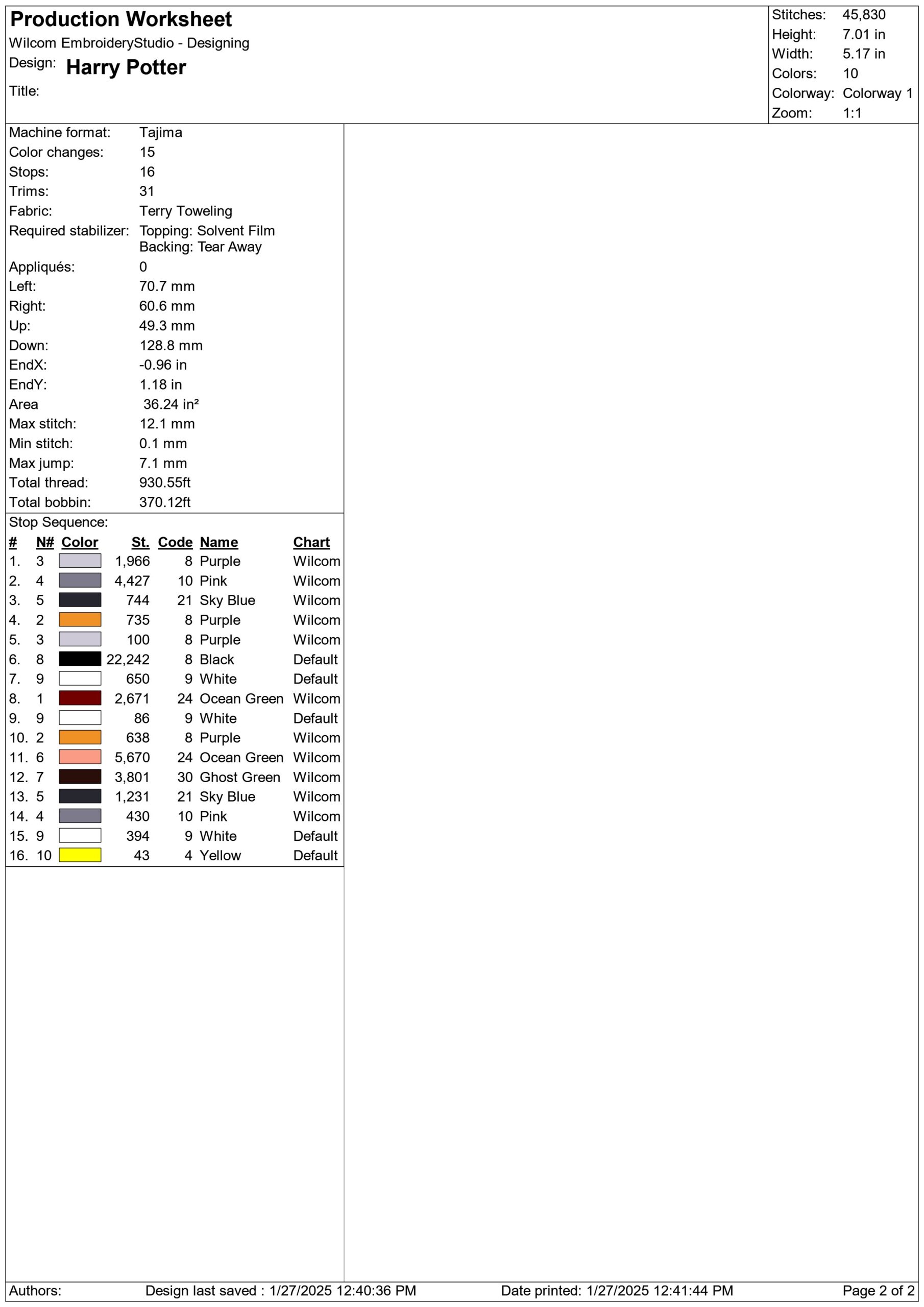 Production Worksheet
Wilcom EmbroideryStudio - Designing
Design: Harry Potter
Title:

Stitches: 45,830
Height: 7.01 in
Width: 5.17 in
Colors: 10
Colorway: Colorway 1
Zoom: 1:1

Machine format: Tajima
Color changes: 15
Stops: 16
Trims: 31
Fabric: Terry Toweling
Required stabilizer: Topping: Solvent Film
Backing: Tear Away
Appliqués: 0
Left: 70.7 mm
Right: 60.6 mm
Up: 49.3 mm
Down: 128.8 mm
EndX: -0.96 in
EndY: 1.18 in
Area 36.24 in²
Max stitch: 12.1 mm
Min stitch: 0.1 mm
Max jump: 7.1 mm
Total thread: 930.55ft
Total bobbin: 370.12ft

Stop Sequence:

| # | N# | Color | St. | Code | Name | Chart |
|---|---|---|---|---|---|---|
| 1. | 3 | | 1,966 | 8 | Purple | Wilcom |
| 2. | 4 | | 4,427 | 10 | Pink | Wilcom |
| 3. | 5 | | 744 | 21 | Sky Blue | Wilcom |
| 4. | 2 | | 735 | 8 | Purple | Wilcom |
| 5. | 3 | | 100 | 8 | Purple | Wilcom |
| 6. | 8 | | 22,242 | 8 | Black | Default |
| 7. | 9 | | 650 | 9 | White | Default |
| 8. | 1 | | 2,671 | 24 | Ocean Green | Wilcom |
| 9. | 9 | | 86 | 9 | White | Default |
| 10. | 2 | | 638 | 8 | Purple | Wilcom |
| 11. | 6 | | 5,670 | 24 | Ocean Green | Wilcom |
| 12. | 7 | | 3,801 | 30 | Ghost Green | Wilcom |
| 13. | 5 | | 1,231 | 21 | Sky Blue | Wilcom |
| 14. | 4 | | 430 | 10 | Pink | Wilcom |
| 15. | 9 | | 394 | 9 | White | Default |
| 16. | 10 | | 43 | 4 | Yellow | Default |

Authors: Design last saved : 1/27/2025 12:40:36 PM Date printed: 1/27/2025 12:41:44 PM Page 2 of 2